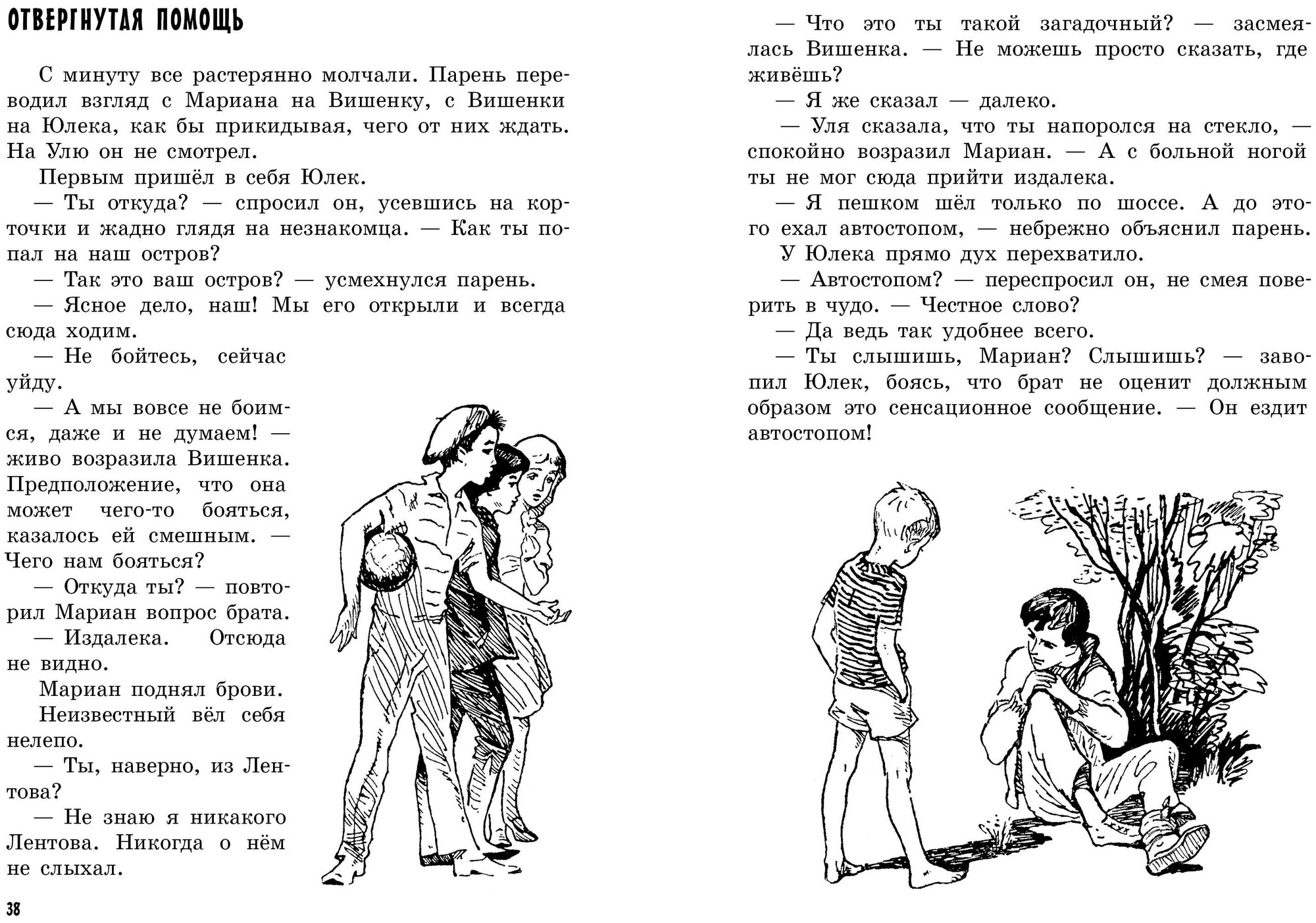 ОТВЕРГНУТАЯ ПОМОЩЬ

С минуту все растерянно молчали. Парень переводил взгляд с Мариана на Вишенку, с Вишенки на Юлека, как бы прикидывая, чего от них ждать. На Улю он не смотрел.

Первым пришёл в себя Юлек.

— Ты откуда? — спросил он, усевшись на корточки и жадно глядя на незнакомца. — Как ты попал на наш остров?

— Так это ваш остров? — усмехнулся парень.

— Ясное дело, наш! Мы его открыли и всегда сюда ходим.

— Не бойтесь, сейчас уйду.

— А мы вовсе не боимся, даже и не думаем! — живо возразила Вишенка. Предположение, что она может чего-то бояться, казалось ей смешным. — Чего нам бояться?

— Откуда ты? — повторил Мариан вопрос брата.

— Издалека. Отсюда не видно.

Мариан поднял брови. Неизвестный вёл себя нелепо.

— Ты, наверно, из Лентова?

— Не знаю я никакого Лентова. Никогда о нём не слыхал.

38

— Что это ты такой загадочный? — засмеялась Вишенка. — Не можешь просто сказать, где живёшь?

— Я же сказал — далеко.

— Уля сказала, что ты напоролся на стекло, — спокойно возразил Мариан. — А с больной ногой ты не мог сюда прийти издалека.

— Я пешком шёл только по шоссе. А до этого ехал автостопом, — небрежно объяснил парень.

У Юлека прямо дух перехватило.

— Автостопом? — переспросил он, не смея поверить в чудо. — Честное слово?

— Да ведь так удобнее всего.

— Ты слышишь, Мариан? Слышишь? — завопил Юлек, боясь, что брат не оценит должным образом это сенсационное сообщение. — Он ездит автостопом!